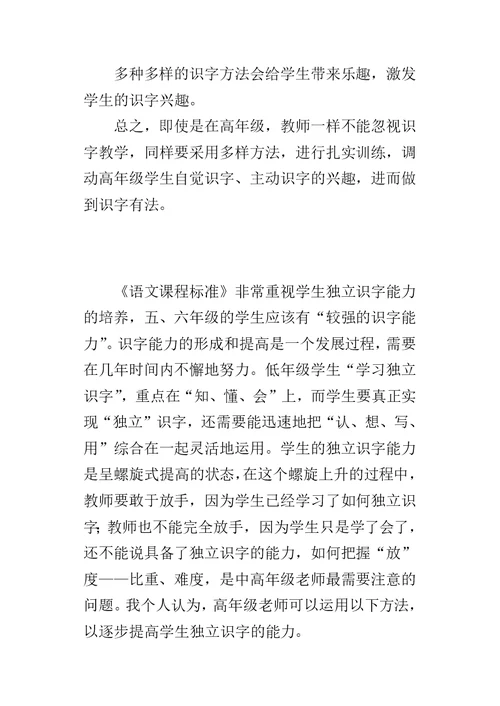 多种多样的识字方法会给学生带来乐趣，激发学生的识字兴趣。

总之，即使是在高年级，教师一样不能忽视识字教学，同样要采用多样方法，进行扎实训练，调动高年级学生自觉识字、主动识字的兴趣，进而做到识字有法。

《语文课程标准》非常重视学生独立识字能力的培养，五、六年级的学生应该有“较强的识字能力”。识字能力的形成和提高是一个发展过程，需要在几年时间内不懈地努力。低年级学生“学习独立识字”，重点在“知、懂、会”上，而学生要真正实现“独立”识字，还需要能迅速地把“认、想、写、用”综合在一起灵活地运用。学生的独立识字能力是呈螺旋式提高的状态，在这个螺旋上升的过程中，教师要敢于放手，因为学生已经学习了如何独立识字；教师也不能完全放手，因为学生只是学了会了，还不能说具备了独立识字的能力，如何把握“放”度——比重、难度，是中高年级老师最需要注意的问题。我个人认为，高年级老师可以运用以下方法，以逐步提高学生独立识字的能力。